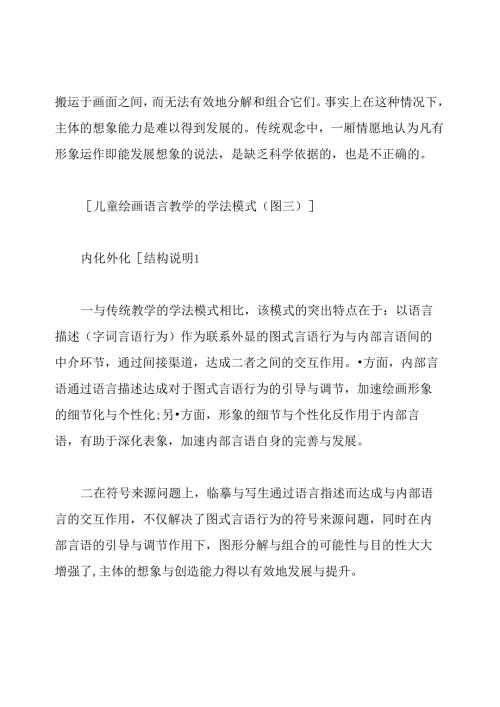 搬运于画面之间，而无法有效地分解和组合它们。事实上在这种情况下，主体的想象能力是难以得到发展的。传统观念中，一厢情愿地认为凡有形象运作即能发展想象的说法，是缺乏科学依据的，也是不正确的。

［儿童绘画语言教学的学法模式（图三）］

内化外化［结构说明1

一与传统教学的学法模式相比，该模式的突出特点在于：以语言描述（字词言语行为）作为联系外显的图式言语行为与内部言语间的中介环节，通过间接渠道，达成二者之间的交互作用。•方面，内部言语通过语言描述达成对于图式言语行为的引导与调节，加速绘画形象的细节化与个性化;另•方面，形象的细节与个性化反作用于内部言语，有助于深化表象，加速内部言语自身的完善与发展。

二在符号来源问题上，临摹与写生通过语言指述而达成与内部语言的交互作用，不仅解决了图式言语行为的符号来源问题，同时在内部言语的引导与调节作用下，图形分解与组合的可能性与目的性大大增强了,主体的想象与创造能力得以有效地发展与提升。